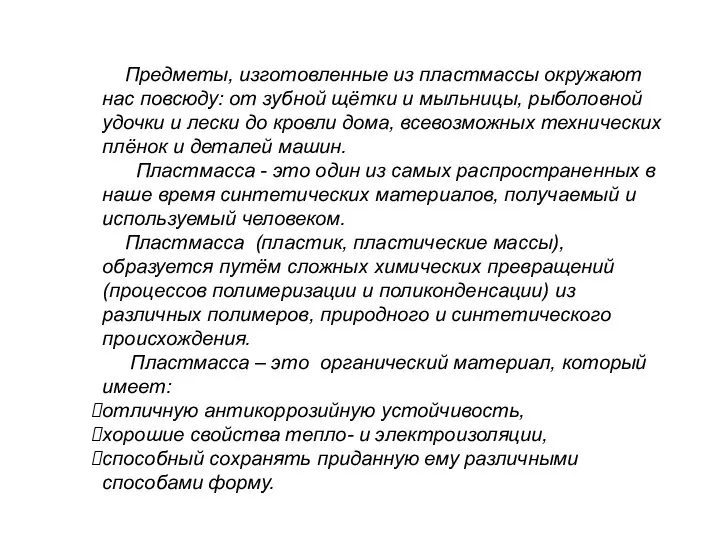 Предметы, изготовленные из пластмассы окружают нас повсюду: от зубной щётки и мыльницы, рыболовной удочки и лески до кровли дома, всевозможных технических плёнок и деталей машин.

Пластмасса - это один из самых распространенных в наше время синтетических материалов, получаемый и используемый человеком.

Пластмасса (пластик, пластические массы), образуется путём сложных химических превращений (процессов полимеризации и поликонденсации) из различных полимеров, природного и синтетического происхождения.

Пластмасса – это органический материал, который имеет:
отличную антикоррозийную устойчивость,
хорошие свойства тепло- и электроизоляции,
способный сохранять приданную ему различными способами форму.